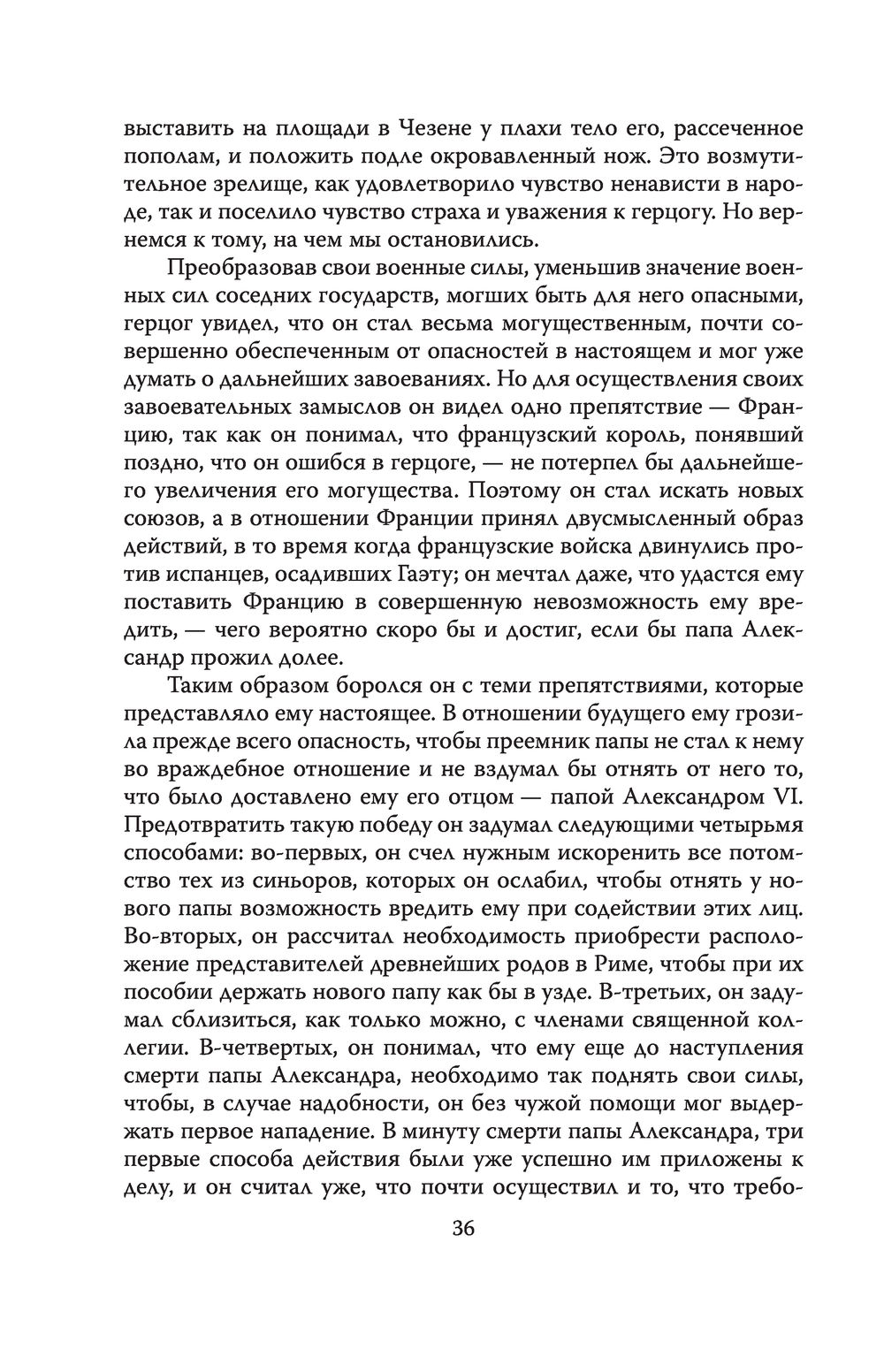 выставить на площади в Чезене у плахи тело его, рассеченное пополам, и положить подле окровавленный нож. Это возмутительное зрелище, как удовлетворило чувство ненависти в народе, так и поселило чувство страха и уважения к герцогу. Но вернемся к тому, на чем мы остановились.

Преобразовав свои военные силы, уменьшив значение военных сил соседних государств, могших быть для него опасными, герцог увидел, что он стал весьма могущественным, почти совершенно обеспеченным от опасностей в настоящем и мог уже думать о дальнейших завоеваниях. Но для осуществления своих завоевательных замыслов он видел одно препятствие — Францию, так как он понимал, что французский король, понявший поздно, что он ошибся в герцоге, — не потерпел бы дальнейшего увеличения его могущества. Поэтому он стал искать новых союзов, а в отношении Франции принял двусмысленный образ действий, в то время когда французские войска двинулись против испанцев, осадивших Гаэту; он мечтал даже, что удастся ему поставить Францию в совершенную невозможность ему вредить, — чего вероятно скоро бы и достиг, если бы папа Александр прожил долее.

Таким образом боролся он с теми препятствиями, которые представляло ему настоящее. В отношении будущего ему грозила прежде всего опасность, чтобы преемник папы не стал к нему во враждебное отношение и не вздумал бы отнять от него то, что было доставлено ему его отцом — папой Александром VI. Предотвратить такую победу он задумал следующими четырьмя способами: во-первых, он счел нужным искоренить все потомство тех из синьоров, которых он ослабил, чтобы отнять у нового папы возможность вредить ему при содействии этих лиц. Во-вторых, он рассчитал необходимость приобрести расположение представителей древнейших родов в Риме, чтобы при их пособии держать нового папу как бы в узде. В-третьих, он задумал сблизиться, как только можно, с членами священной коллегии. В-четвертых, он понимал, что ему еще до наступления смерти папы Александра, необходимо так поднять свои силы, чтобы, в случае надобности, он без чужой помощи мог выдержать первое нападение. В минуту смерти папы Александра, три первые способа действия были уже успешно им приложены к делу, и он считал уже, что почти осуществил и то, что требо-

36